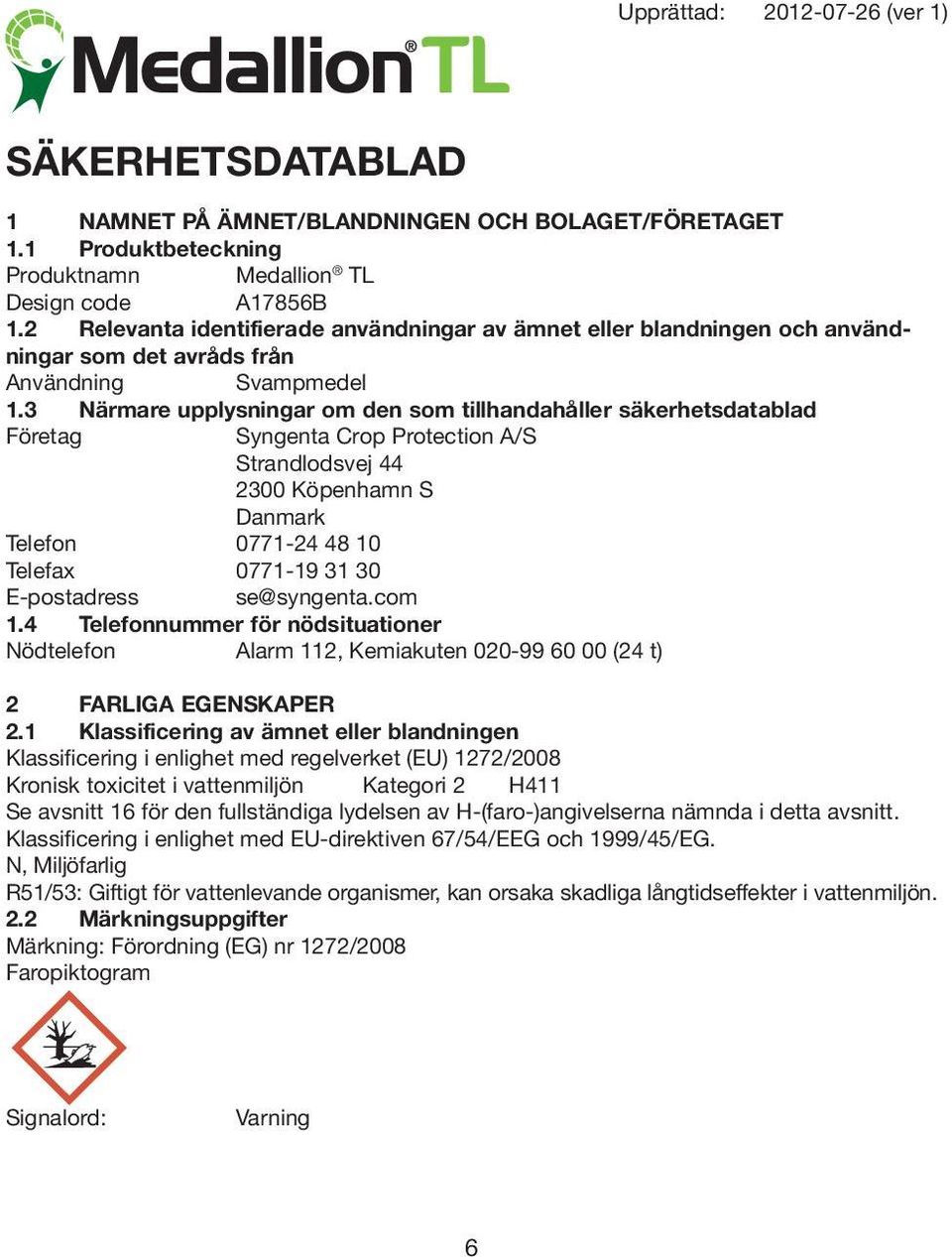 Upprättad: 2012-07-26 (ver 1)

Medallion® TL

SÄKERHETSDATABLAD

1 NAMNET PÅ ÄMNET/BLANDNINGEN OCH BOLAGET/FÖRETAGET
1.1 Produktbeteckning
Produktnamn Medallion® TL
Design code A17856B
1.2 Relevanta identifierade användningar av ämnet eller blandningen och användningar som det avråds från
Användning Svampmedel
1.3 Närmare upplysningar om den som tillhandahåller säkerhetsdatablad
Företag Syngenta Crop Protection A/S
Strandlodsvej 44
2300 Köpenhamn S
Danmark
Telefon 0771-24 48 10
Telefax 0771-19 31 30
E-postadress se@syngenta.com
1.4 Telefonnummer för nödsituationer
Nödtelefon Alarm 112, Kemiakuten 020-99 60 00 (24 t)

2 FARLIGA EGENSKAPER
2.1 Klassificering av ämnet eller blandningen
Klassificering i enlighet med regelverket (EU) 1272/2008
Kronisk toxicitet i vattenmiljön Kategori 2 H411
Se avsnitt 16 för den fullständiga lydelsen av H-(faro-)angivelserna nämnda i detta avsnitt.
Klassificering i enlighet med EU-direktiven 67/54/EEG och 1999/45/EG.
N, Miljöfarlig
R51/53: Giftigt för vattenlevande organismer, kan orsaka skadliga långtidseffekter i vattenmiljön.
2.2 Märkningsuppgifter
Märkning: Förordning (EG) nr 1272/2008
Faropiktogram

Signalord: Varning

6